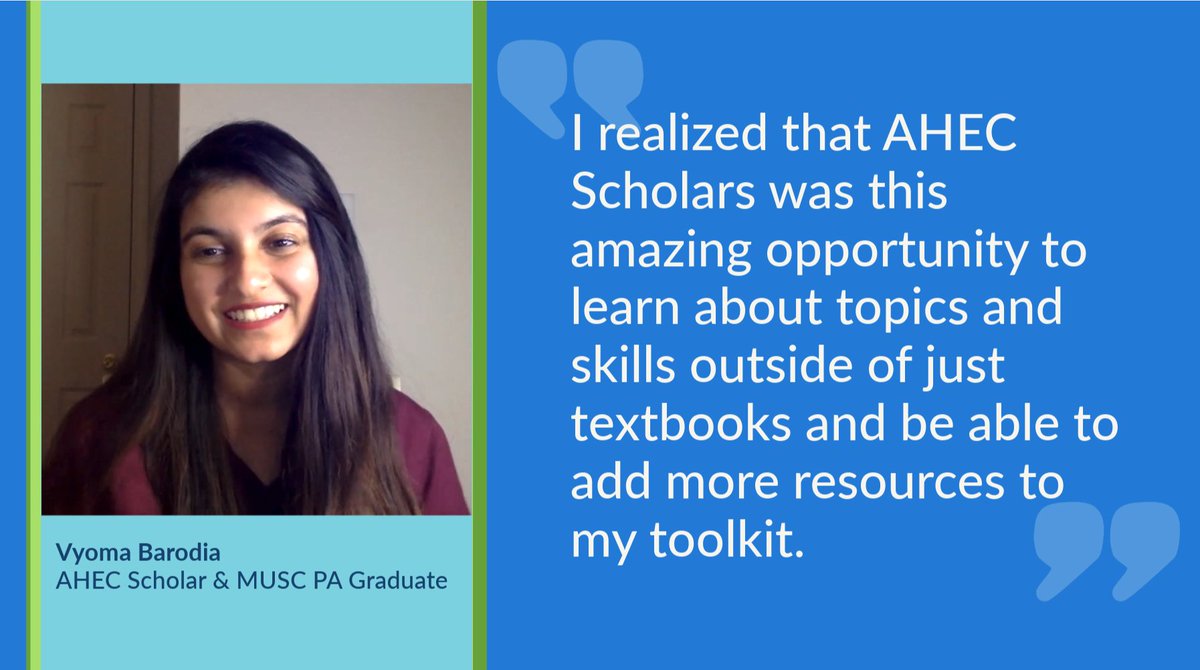 Vyoma Barodia
AHEC Scholar & MUSC PA Graduate

I realized that AHEC Scholars was this amazing opportunity to learn about topics and skills outside of just textbooks and be able to add more resources to my toolkit.